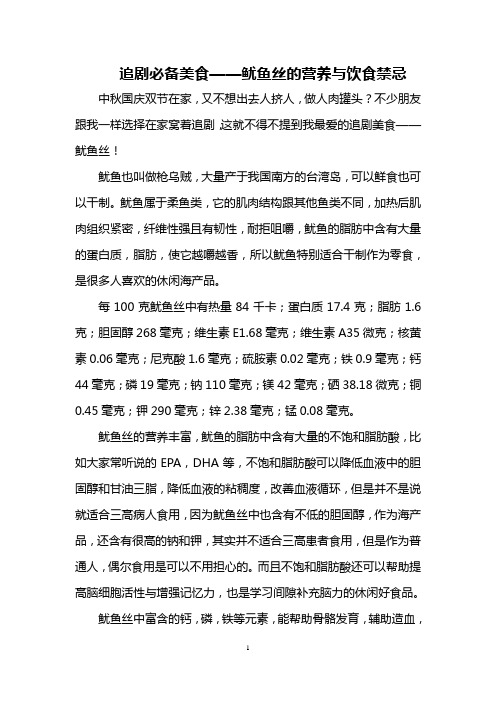 追剧必备美食——鱿鱼丝的营养与饮食禁忌

中秋国庆双节在家，又不想出去人挤人，做人肉罐头？不少朋友跟我一样选择在家窝着追剧 这就不得不提到我最爱的追剧美食——鱿鱼丝！

鱿鱼也叫做枪乌贼，大量产于我国南方的台湾岛，可以鲜食也可以干制。鱿鱼属于柔鱼类，它的肌肉结构跟其他鱼类不同，加热后肌肉组织紧密，纤维性强且有韧性，耐拒咀嚼，鱿鱼的脂肪中含有大量的蛋白质，脂肪，使它越嚼越香，所以鱿鱼特别适合干制作为零食，是很多人喜欢的休闲海产品。

每 100 克鱿鱼丝中有热量 84 千卡；蛋白质 17.4 克；脂肪 1.6 克；胆固醇 268 毫克；维生素 E1.68 毫克；维生素 A35 微克；核黄素 0.06 毫克；尼克酸 1.6 毫克；硫胺素 0.02 毫克；铁 0.9 毫克；钙 44 毫克；磷 19 毫克；钠 110 毫克；镁 42 毫克；硒 38.18 微克；铜 0.45 毫克；钾 290 毫克；锌 2.38 毫克；锰 0.08 毫克。

鱿鱼丝的营养丰富，鱿鱼的脂肪中含有大量的不饱和脂肪酸，比如大家常听说的 EPA，DHA 等，不饱和脂肪酸可以降低血液中的胆固醇和甘油三脂，降低血液的粘稠度，改善血液循环，但是并不是说就适合三高病人食用，因为鱿鱼丝中也含有不低的胆固醇，作为海产品，还含有很高的钠和钾，其实并不适合三高患者食用，但是作为普通人，偶尔食用是可以不用担心的。而且不饱和脂肪酸还可以帮助提高脑细胞活性与增强记忆力，也是学习间隙补充脑力的休闲好食品。

鱿鱼丝中富含的钙，磷，铁等元素，能帮助骨骼发育，辅助造血，

1